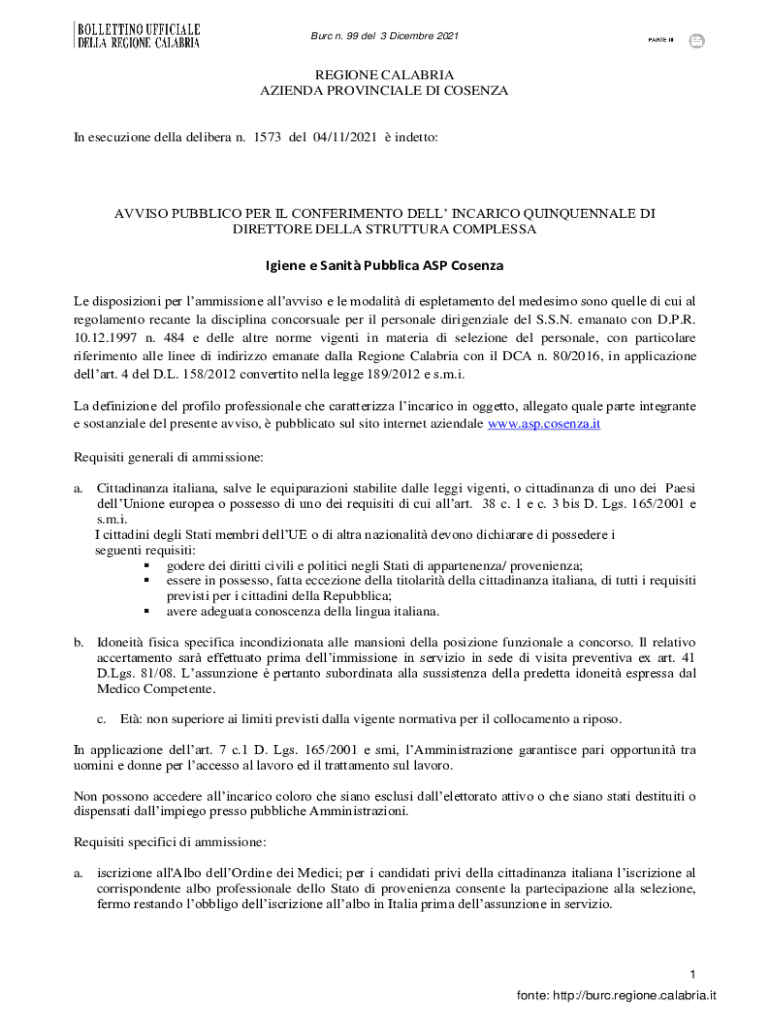 BOLLETTINO UFFICIALE
DELLA REGIONE CALABRIA

Burc n. 99 del 3 Dicembre 2021

PARTE III

REGIONE CALABRIA
AZIENDA PROVINCIALE DI COSENZA

In esecuzione della delibera n. 1573 del 04/11/2021 è indetto:

AVVISO PUBBLICO PER IL CONFERIMENTO DELL' INCARICO QUINQUENNALE DI DIRETTORE DELLA STRUTTURA COMPLESSA

Igiene e Sanità Pubblica ASP Cosenza

Le disposizioni per l'ammissione all'avviso e le modalità di espletamento del medesimo sono quelle di cui al regolamento recante la disciplina concorsuale per il personale dirigenziale del S.S.N. emanato con D.P.R. 10.12.1997 n. 484 e delle altre norme vigenti in materia di selezione del personale, con particolare riferimento alle linee di indirizzo emanate dalla Regione Calabria con il DCA n. 80/2016, in applicazione dell'art. 4 del D.L. 158/2012 convertito nella legge 189/2012 e s.m.i.

La definizione del profilo professionale che caratterizza l'incarico in oggetto, allegato quale parte integrante e sostanziale del presente avviso, è pubblicato sul sito internet aziendale www.asp.cosenza.it

Requisiti generali di ammissione:

a. Cittadinanza italiana, salve le equiparazioni stabilite dalle leggi vigenti, o cittadinanza di uno dei Paesi dell'Unione europea o possesso di uno dei requisiti di cui all'art. 38 c. 1 e c. 3 bis D. Lgs. 165/2001 e s.m.i.
I cittadini degli Stati membri dell'UE o di altra nazionalità devono dichiarare di possedere i seguenti requisiti:
▪ godere dei diritti civili e politici negli Stati di appartenenza/ provenienza;
▪ essere in possesso, fatta eccezione della titolarità della cittadinanza italiana, di tutti i requisiti previsti per i cittadini della Repubblica;
▪ avere adeguata conoscenza della lingua italiana.

b. Idoneità fisica specifica incondizionata alle mansioni della posizione funzionale a concorso. Il relativo accertamento sarà effettuato prima dell'immissione in servizio in sede di visita preventiva ex art. 41 D.Lgs. 81/08. L'assunzione è pertanto subordinata alla sussistenza della predetta idoneità espressa dal Medico Competente.

c. Età: non superiore ai limiti previsti dalla vigente normativa per il collocamento a riposo.

In applicazione dell'art. 7 c.1 D. Lgs. 165/2001 e smi, l'Amministrazione garantisce pari opportunità tra uomini e donne per l'accesso al lavoro ed il trattamento sul lavoro.

Non possono accedere all'incarico coloro che siano esclusi dall'elettorato attivo o che siano stati destituiti o dispensati dall'impiego presso pubbliche Amministrazioni.

Requisiti specifici di ammissione:

a. iscrizione all'Albo dell'Ordine dei Medici; per i candidati privi della cittadinanza italiana l'iscrizione al corrispondente albo professionale dello Stato di provenienza consente la partecipazione alla selezione, fermo restando l'obbligo dell'iscrizione all'albo in Italia prima dell'assunzione in servizio.

1

fonte: http://burc.regione.calabria.it